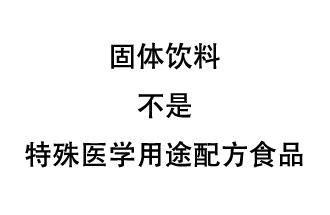 固体饮料

不是

特殊医学用途配方食品